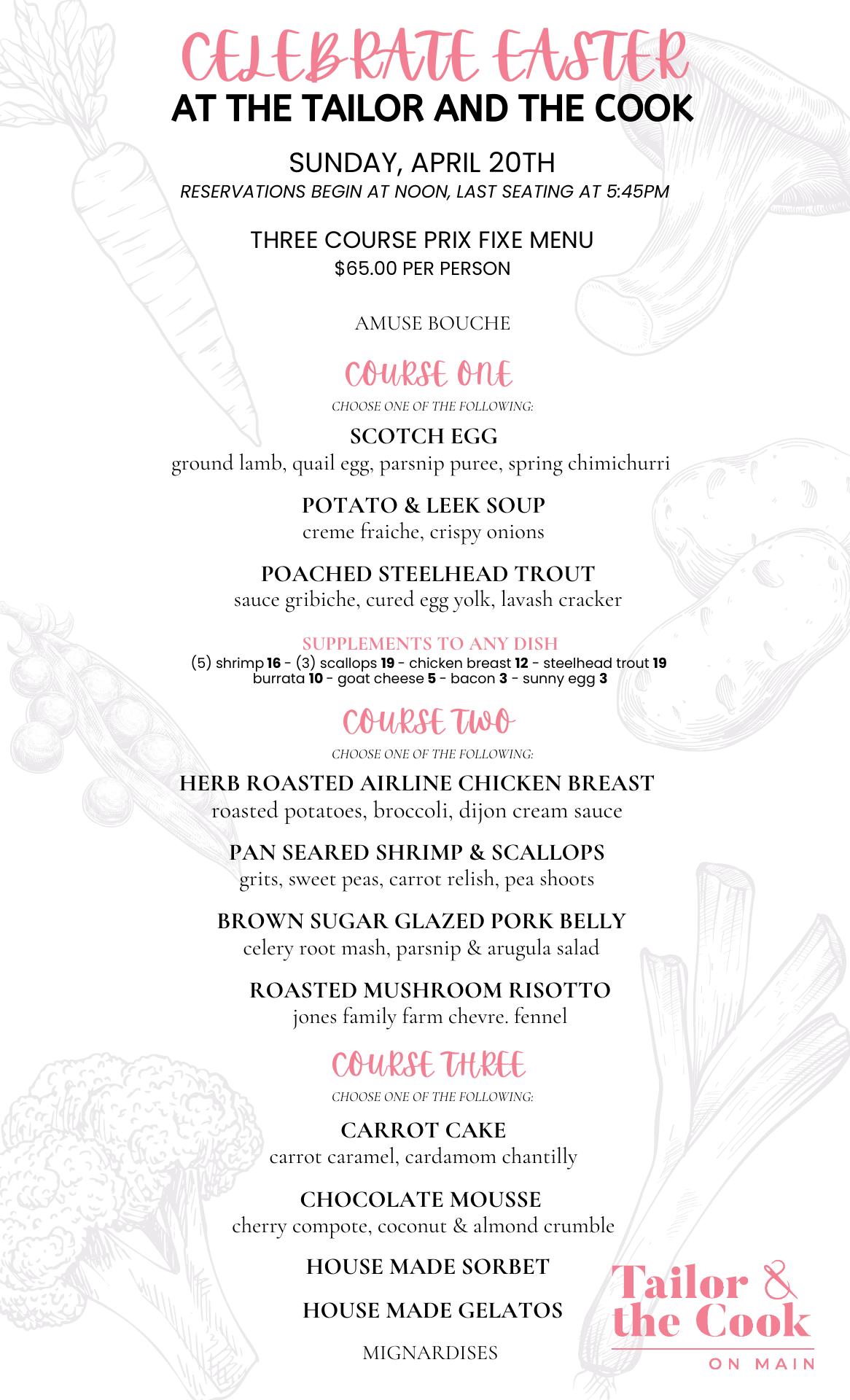 CELEBRATE EASTER
AT THE TAILOR AND THE COOK

SUNDAY, APRIL 20TH
RESERVATIONS BEGIN AT NOON, LAST SEATING AT 5:45PM

THREE COURSE PRIX FIXE MENU
$65.00 PER PERSON

AMUSE BOUCHE

COURSE ONE
CHOOSE ONE OF THE FOLLOWING:

SCOTCH EGG
ground lamb, quail egg, parsnip puree, spring chimichurri

POTATO & LEEK SOUP
creme fraiche, crispy onions

POACHED STEELHEAD TROUT
sauce gribiche, cured egg yolk, lavash cracker

SUPPLEMENTS TO ANY DISH
(5) shrimp 16 - (3) scallops 19 - chicken breast 12 - steelhead trout 19
burrata 10 - goat cheese 5 - bacon 3 - sunny egg 3

COURSE TWO
CHOOSE ONE OF THE FOLLOWING:

HERB ROASTED AIRLINE CHICKEN BREAST
roasted potatoes, broccoli, dijon cream sauce

PAN SEARED SHRIMP & SCALLOPS
grits, sweet peas, carrot relish, pea shoots

BROWN SUGAR GLAZED PORK BELLY
celery root mash, parsnip & arugula salad

ROASTED MUSHROOM RISOTTO
jones family farm chevre. fennel

COURSE THREE
CHOOSE ONE OF THE FOLLOWING:

CARROT CAKE
carrot caramel, cardamom chantilly

CHOCOLATE MOUSSE
cherry compote, coconut & almond crumble

HOUSE MADE SORBET

HOUSE MADE GELATOS

MIGNARDISES

Tailor & the Cook
ON MAIN